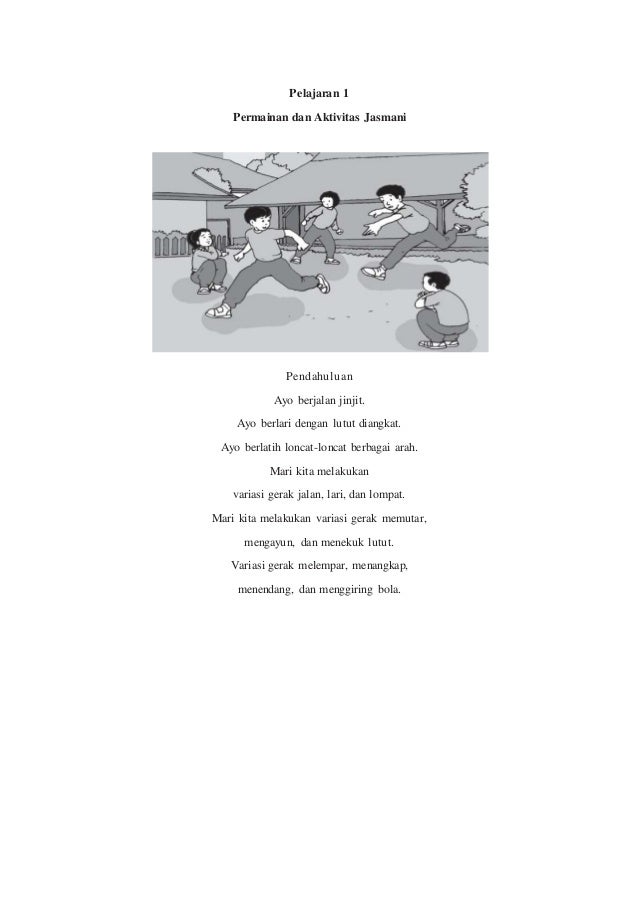 Pelajaran 1
Permainan dan Aktivitas Jasmani

Pendahuluan
Ayo berjalan jinjit.
Ayo berlari dengan lutut diangkat.
Ayo berlatih loncat-loncat berbagai arah.
Mari kita melakukan
variasi gerak jalan, lari, dan lompat.
Mari kita melakukan variasi gerak memutar,
mengayun, dan menekuk lutut.
Variasi gerak melempar, menangkap,
menendang, dan menggiring bola.